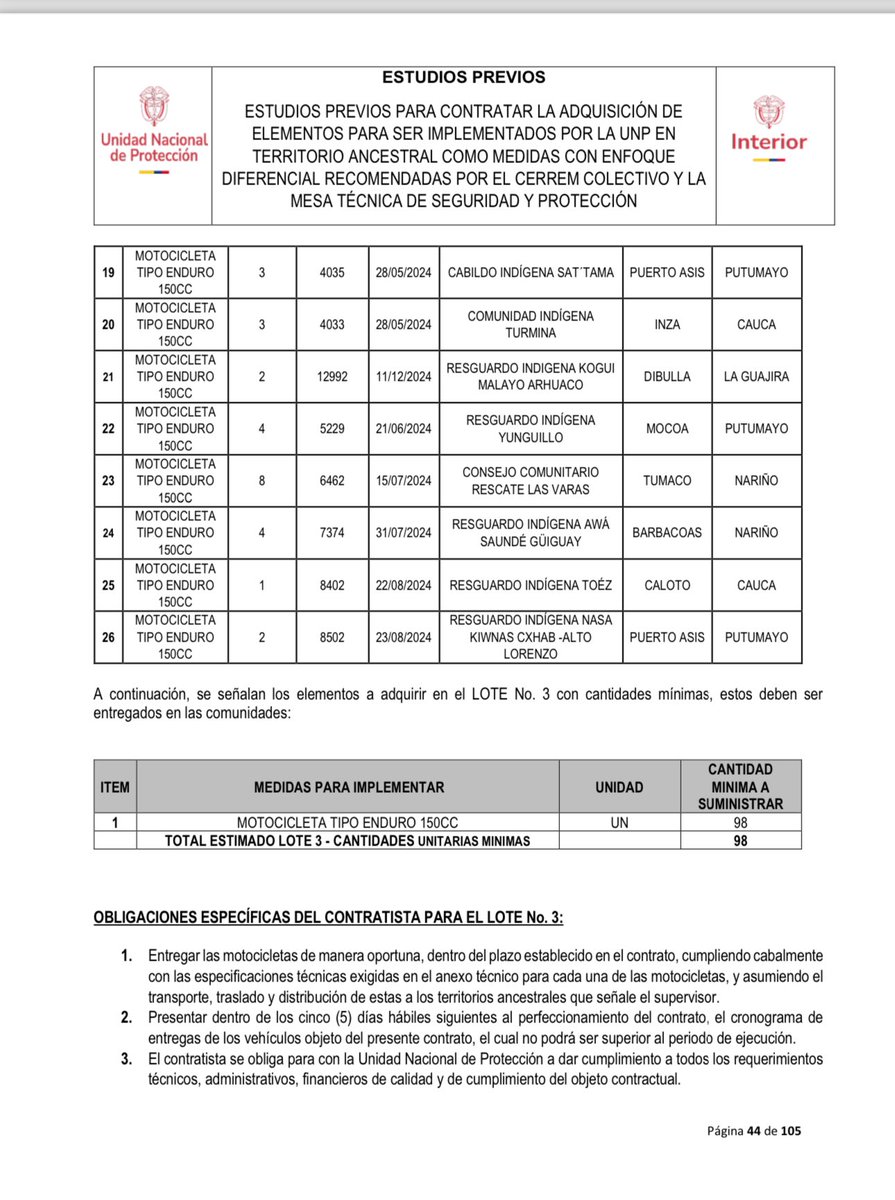 Unidad Nacional de Protección

ESTUDIOS PREVIOS

ESTUDIOS PREVIOS PARA CONTRATAR LA ADQUISICIÓN DE ELEMENTOS PARA SER IMPLEMENTADOS POR LA UNP EN TERRITORIO ANCESTRAL COMO MEDIDAS CON ENFOQUE DIFERENCIAL RECOMENDADAS POR EL CERREM COLECTIVO Y LA MESA TÉCNICA DE SEGURIDAD Y PROTECCIÓN

Interior

| 19 | MOTOCICLETA TIPO ENDURO 150CC | 3 | 4035 | 28/05/2024 | CABILDO INDÍGENA SAT´TAMA | PUERTO ASIS | PUTUMAYO |
|---|---|---|---|---|---|---|---|
| 20 | MOTOCICLETA TIPO ENDURO 150CC | 3 | 4033 | 28/05/2024 | COMUNIDAD INDÍGENA TURMINA | INZA | CAUCA |
| 21 | MOTOCICLETA TIPO ENDURO 150CC | 2 | 12992 | 11/12/2024 | RESGUARDO INDIGENA KOGUI MALAYO ARHUACO | DIBULLA | LA GUAJIRA |
| 22 | MOTOCICLETA TIPO ENDURO 150CC | 4 | 5229 | 21/06/2024 | RESGUARDO INDÍGENA YUNGUILLO | MOCOA | PUTUMAYO |
| 23 | MOTOCICLETA TIPO ENDURO 150CC | 8 | 6462 | 15/07/2024 | CONSEJO COMUNITARIO RESCATE LAS VARAS | TUMACO | NARIÑO |
| 24 | MOTOCICLETA TIPO ENDURO 150CC | 4 | 7374 | 31/07/2024 | RESGUARDO INDÍGENA AWÁ SAUNDÉ GÜIGUAY | BARBACOAS | NARIÑO |
| 25 | MOTOCICLETA TIPO ENDURO 150CC | 1 | 8402 | 22/08/2024 | RESGUARDO INDÍGENA TOÉZ | CALOTO | CAUCA |
| 26 | MOTOCICLETA TIPO ENDURO 150CC | 2 | 8502 | 23/08/2024 | RESGUARDO INDÍGENA NASA KIWNAS CXHAB -ALTO LORENZO | PUERTO ASIS | PUTUMAYO |

A continuación, se señalan los elementos a adquirir en el LOTE No. 3 con cantidades mínimas, estos deben ser entregados en las comunidades:

| ITEM | MEDIDAS PARA IMPLEMENTAR | UNIDAD | CANTIDAD MINIMA A SUMINISTRAR |
|---|---|---|---|
| 1 | MOTOCICLETA TIPO ENDURO 150CC | UN | 98 |
| | TOTAL ESTIMADO LOTE 3 - CANTIDADES UNITARIAS MINIMAS | | 98 |

OBLIGACIONES ESPECÍFICAS DEL CONTRATISTA PARA EL LOTE No. 3:

1. Entregar las motocicletas de manera oportuna, dentro del plazo establecido en el contrato, cumpliendo cabalmente con las especificaciones técnicas exigidas en el anexo técnico para cada una de las motocicletas, y asumiendo el transporte, traslado y distribución de estas a los territorios ancestrales que señale el supervisor.
2. Presentar dentro de los cinco (5) días hábiles siguientes al perfeccionamiento del contrato, el cronograma de entregas de los vehículos objeto del presente contrato, el cual no podrá ser superior al periodo de ejecución.
3. El contratista se obliga para con la Unidad Nacional de Protección a dar cumplimiento a todos los requerimientos técnicos, administrativos, financieros de calidad y de cumplimiento del objeto contractual.

Página 44 de 105